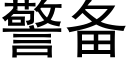 警备